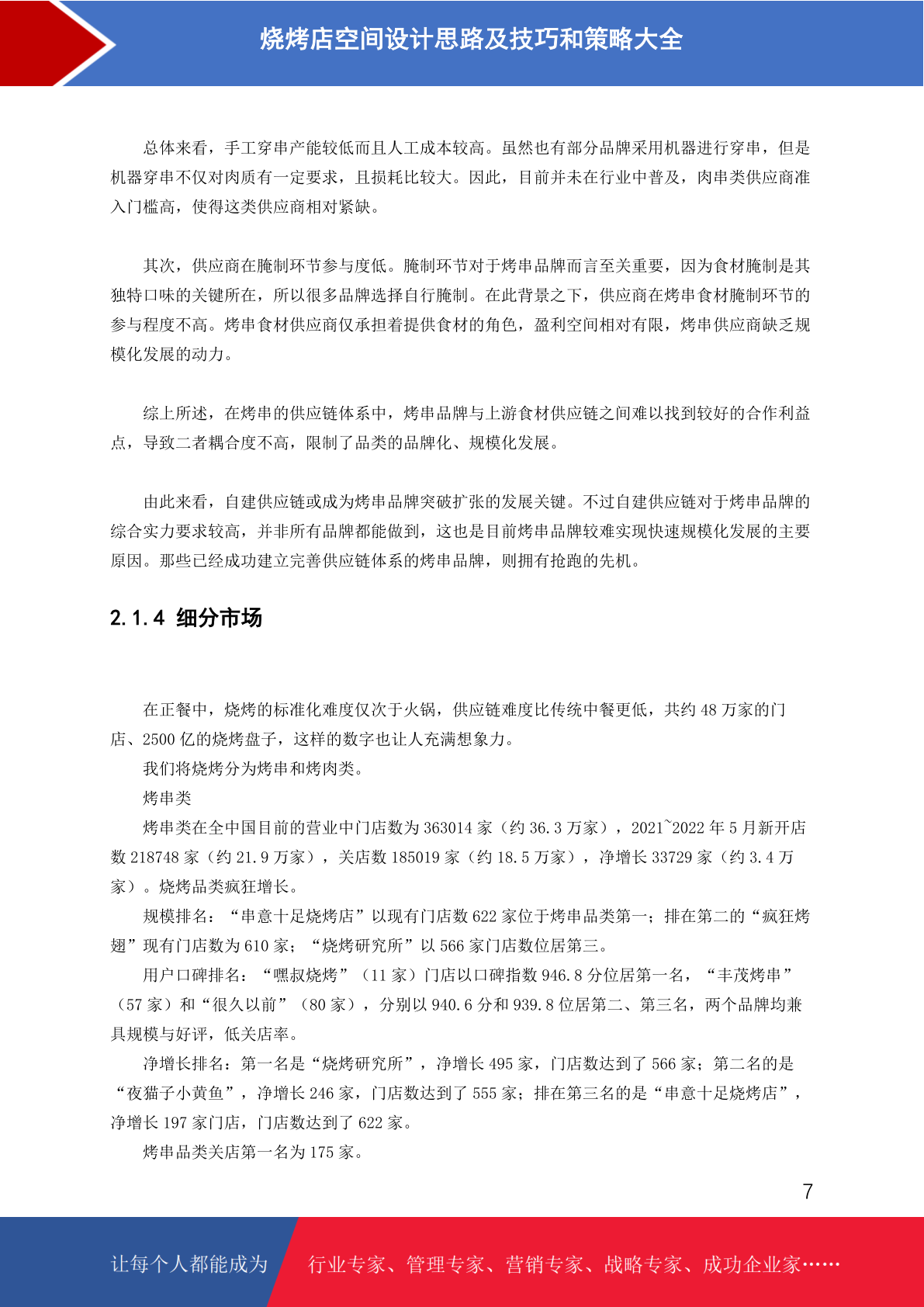 烧烤店空间设计思路及技巧和策略大全

总体来看，手工穿串产能较低而且人工成本较高。虽然也有部分品牌采用机器进行穿串，但是机器穿串不仅对肉质有一定要求，且损耗比较大。因此，目前并未在行业中普及，肉串类供应商准入门槛高，使得这类供应商相对紧缺。

其次，供应商在腌制环节参与度低。腌制环节对于烤串品牌而言至关重要，因为食材腌制是其独特口味的关键所在，所以很多品牌选择自行腌制。在此背景之下，供应商在烤串食材腌制环节的参与程度不高。烤串食材供应商仅承担着提供食材的角色，盈利空间相对有限，烤串供应商缺乏规模化发展的动力。

综上所述，在烤串的供应链体系中，烤串品牌与上游食材供应链之间难以找到较好的合作利益点，导致二者耦合度不高，限制了品类的品牌化、规模化发展。

由此来看，自建供应链或成为烤串品牌突破扩张的发展关键。不过自建供应链对于烤串品牌的综合实力要求较高，并非所有品牌都能做到，这也是目前烤串品牌较难实现快速规模化发展的主要原因。那些已经成功建立完善供应链体系的烤串品牌，则拥有抢跑的先机。

2.1.4 细分市场

在正餐中，烧烤的标准化难度仅次于火锅，供应链难度比传统中餐更低，共约 48 万家的门店、2500 亿的烧烤盘子，这样的数字也让人充满想象力。
我们将烧烤分为烤串和烤肉类。
烤串类
烤串类在全中国目前的营业中门店数为 363014 家（约 36.3 万家），2021~2022 年 5 月新开店数 218748 家（约 21.9 万家），关店数 185019 家（约 18.5 万家），净增长 33729 家（约 3.4 万家）。烧烤品类疯狂增长。
规模排名：“串意十足烧烤店”以现有门店数 622 家位于烤串品类第一；排在第二的“疯狂烤翅”现有门店数为 610 家；“烧烤研究所”以 566 家门店数位居第三。
用户口碑排名：“嘿叔烧烤”（11 家）门店以口碑指数 946.8 分位居第一名，“丰茂烤串”（57 家）和“很久以前”（80 家），分别以 940.6 分和 939.8 位居第二、第三名，两个品牌均兼具规模与好评，低关店率。
净增长排名：第一名是“烧烤研究所”，净增长 495 家，门店数达到了 566 家；第二名的是“夜猫子小黄鱼”，净增长 246 家，门店数达到了 555 家；排在第三名的是“串意十足烧烤店”，净增长 197 家门店，门店数达到了 622 家。
烤串品类关店第一名为 175 家。

7

让每个人都能成为 行业专家、管理专家、营销专家、战略专家、成功企业家……